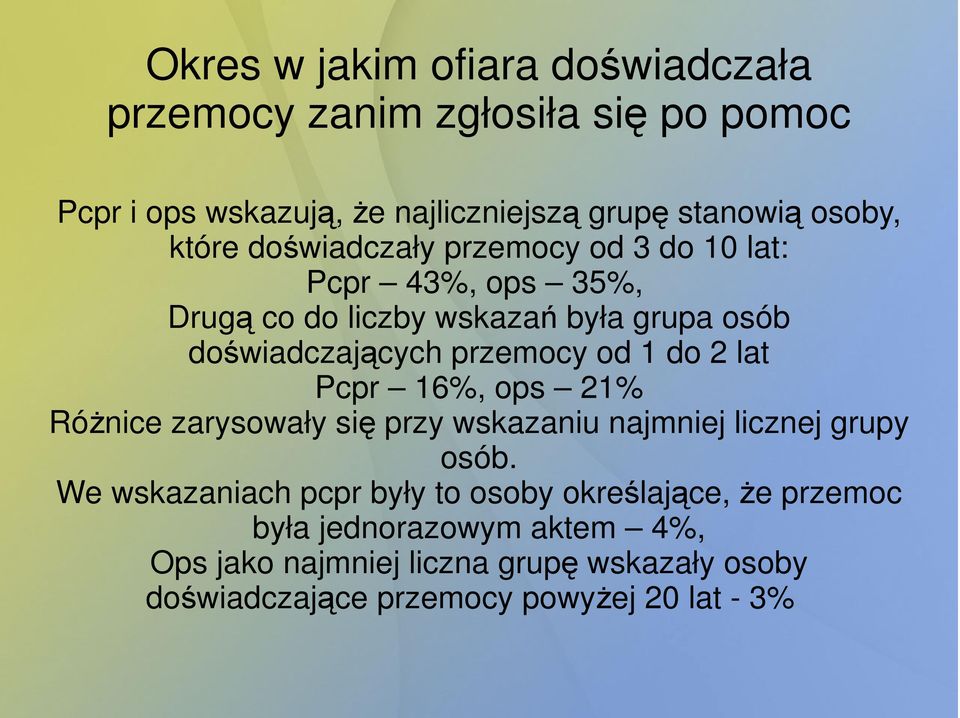 Okres w jakim ofiara doświadczała przemocy zanim zgłosiła się po pomoc

Pcpr i ops wskazują, że najliczniejszą grupę stanowią osoby, które doświadczały przemocy od 3 do 10 lat:
Pcpr – 43%, ops – 35%,
Drugą co do liczby wskazań była grupa osób doświadczających przemocy od 1 do 2 lat
Pcpr – 16%, ops – 21%
Różnice zarysowały się przy wskazaniu najmniej licznej grupy osób.
We wskazaniach pcpr były to osoby określające, że przemoc była jednorazowym aktem – 4%,
Ops jako najmniej liczna grupę wskazały osoby doświadczające przemocy powyżej 20 lat - 3%